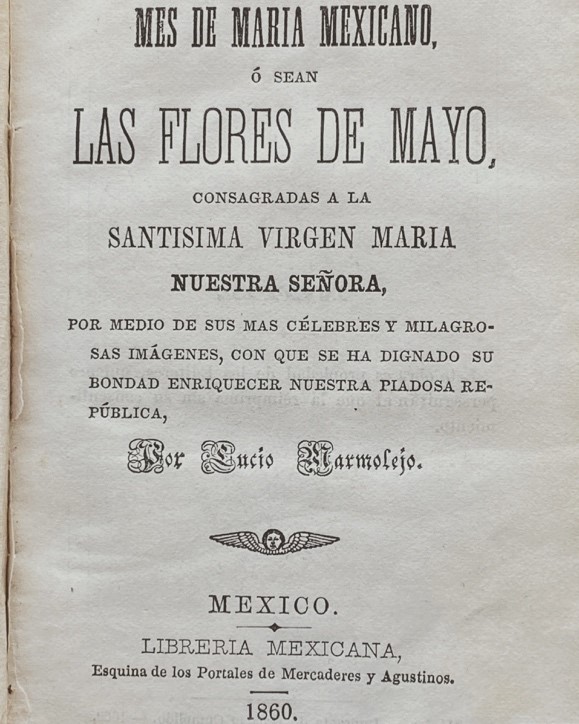 MES DE MARIA MEXICANO,

Ó SEAN

LAS FLORES DE MAYO,

CONSAGRADAS A LA

SANTISIMA VIRGEN MARIA

NUESTRA SEÑORA,

POR MEDIO DE SUS MAS CÉLEBRES Y MILAGROSAS IMÁGENES, CON QUE SE HA DIGNADO SU BONDAD ENRIQUECER NUESTRA PIADOSA REPÚBLICA,

Por Lucio Marmolejo.

MEXICO.

LIBRERIA MEXICANA,
Esquina de los Portales de Mercaderes y Agustinos.

1860.